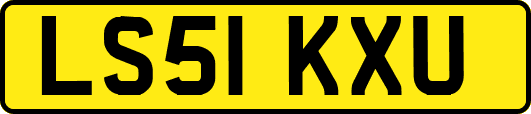 LS51 KXU